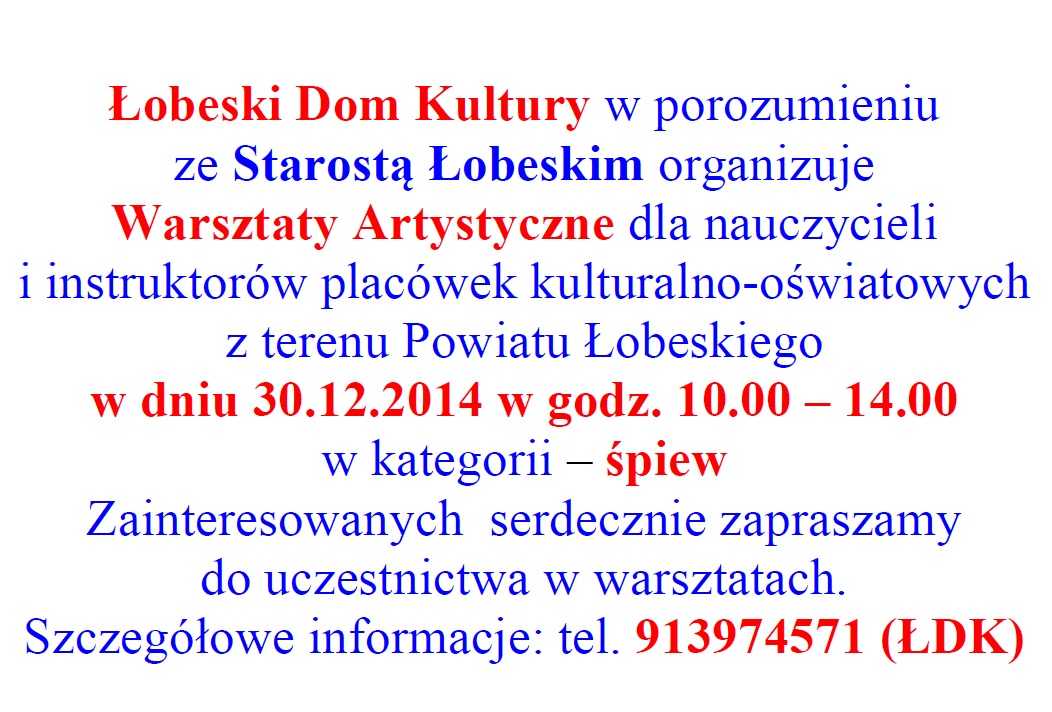 Łobeski Dom Kultury w porozumieniu ze Starostą Łobeskim organizuje Warsztaty Artystyczne dla nauczycieli i instruktorów placówek kulturalno-oświatowych z terenu Powiatu Łobeskiego w dniu 30.12.2014 w godz. 10.00 – 14.00 w kategorii – śpiew

Zainteresowanych serdecznie zapraszamy do uczestnictwa w warsztatach.

Szczegółowe informacje: tel. 913974571 (ŁDK)